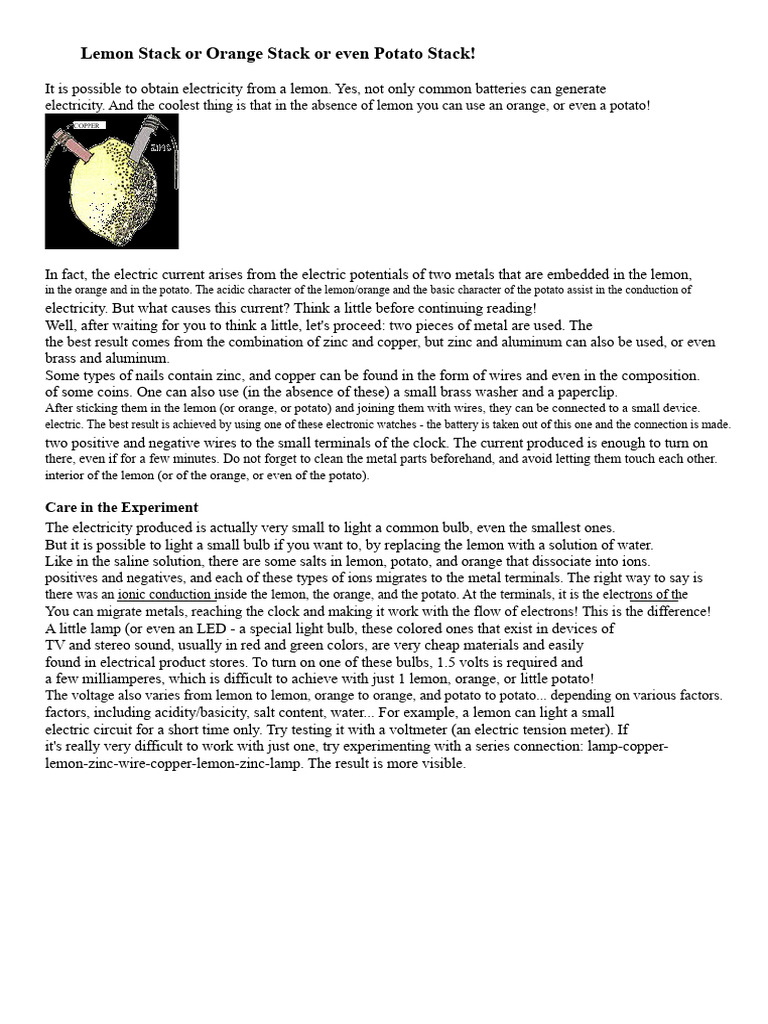 Lemon Stack or Orange Stack or even Potato Stack!

It is possible to obtain electricity from a lemon. Yes, not only common batteries can generate electricity. And the coolest thing is that in the absence of lemon you can use an orange, or even a potato!

COPPER

ZINC

In fact, the electric current arises from the electric potentials of two metals that are embedded in the lemon, in the orange and in the potato. The acidic character of the lemon/orange and the basic character of the potato assist in the conduction of electricity. But what causes this current? Think a little before continuing reading!
Well, after waiting for you to think a little, let's proceed: two pieces of metal are used. The the best result comes from the combination of zinc and copper, but zinc and aluminum can also be used, or even brass and aluminum.
Some types of nails contain zinc, and copper can be found in the form of wires and even in the composition. of some coins. One can also use (in the absence of these) a small brass washer and a paperclip.
After sticking them in the lemon (or orange, or potato) and joining them with wires, they can be connected to a small device. electric. The best result is achieved by using one of these electronic watches - the battery is taken out of this one and the connection is made. two positive and negative wires to the small terminals of the clock. The current produced is enough to turn on there, even if for a few minutes. Do not forget to clean the metal parts beforehand, and avoid letting them touch each other. interior of the lemon (or of the orange, or even of the potato).

Care in the Experiment
The electricity produced is actually very small to light a common bulb, even the smallest ones.
But it is possible to light a small bulb if you want to, by replacing the lemon with a solution of water.
Like in the saline solution, there are some salts in lemon, potato, and orange that dissociate into ions. positives and negatives, and each of these types of ions migrates to the metal terminals. The right way to say is there was an ionic conduction inside the lemon, the orange, and the potato. At the terminals, it is the electrons of the You can migrate metals, reaching the clock and making it work with the flow of electrons! This is the difference!
A little lamp (or even an LED - a special light bulb, these colored ones that exist in devices of TV and stereo sound, usually in red and green colors, are very cheap materials and easily found in electrical product stores. To turn on one of these bulbs, 1.5 volts is required and a few milliamperes, which is difficult to achieve with just 1 lemon, orange, or little potato!
The voltage also varies from lemon to lemon, orange to orange, and potato to potato... depending on various factors. factors, including acidity/basicity, salt content, water... For example, a lemon can light a small electric circuit for a short time only. Try testing it with a voltmeter (an electric tension meter). If it's really very difficult to work with just one, try experimenting with a series connection: lamp-copper-lemon-zinc-wire-copper-lemon-zinc-lamp. The result is more visible.